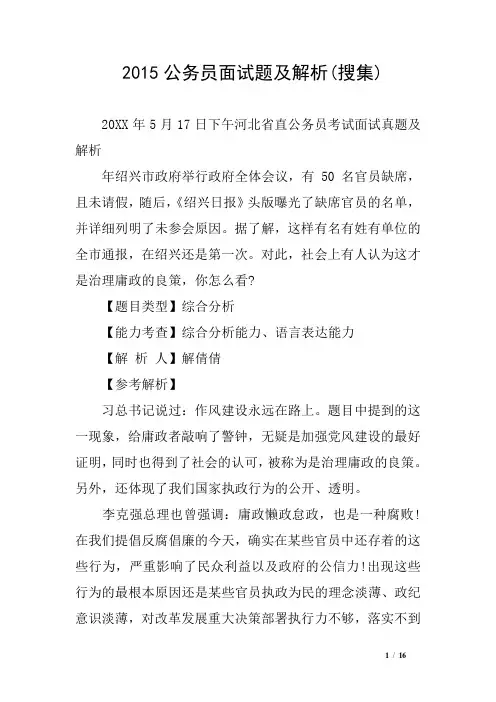 2015 公务员面试题及解析(搜集)

20XX 年 5 月 17 日下午河北省直公务员考试面试真题及解析

年绍兴市政府举行政府全体会议，有 50 名官员缺席，且未请假，随后，《绍兴日报》头版曝光了缺席官员的名单，并详细列明了未参会原因。据了解，这样有名有姓有单位的全市通报，在绍兴还是第一次。对此，社会上有人认为这才是治理庸政的良策，你怎么看?

【题目类型】综合分析

【能力考查】综合分析能力、语言表达能力

【解 析 人】解倩倩

【参考解析】

习总书记说过：作风建设永远在路上。题目中提到的这一现象，给庸政者敲响了警钟，无疑是加强党风建设的最好证明，同时也得到了社会的认可，被称为是治理庸政的良策。另外，还体现了我们国家执政行为的公开、透明。

李克强总理也曾强调：庸政懒政怠政，也是一种腐败!在我们提倡反腐倡廉的今天，确实在某些官员中还存着的这些行为，严重影响了民众利益以及政府的公信力!出现这些行为的最根本原因还是某些官员执政为民的理念淡薄、政纪意识淡薄，对改革发展重大决策部署执行力不够，落实不到

1 / 16